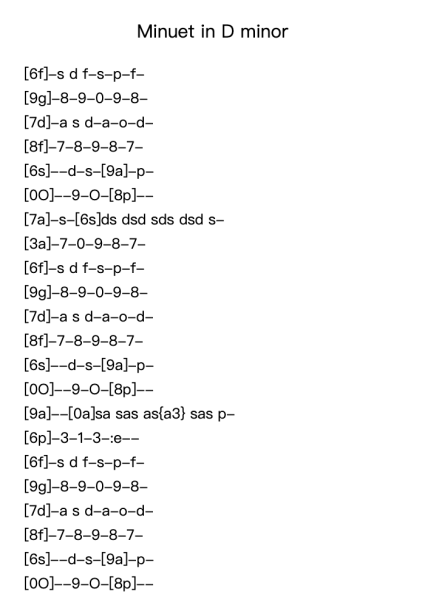 Minuet in D minor

[6f]–s d f–s–p–f–
[9g]–8–9–0–9–8–
[7d]–a s d–a–o–d–
[8f]–7–8–9–8–7–
[6s]––d–s–[9a]–p–
[0O]––9–O–[8p]––
[7a]–s–[6s]ds dsd sds dsd s–
[3a]–7–0–9–8–7–
[6f]–s d f–s–p–f–
[9g]–8–9–0–9–8–
[7d]–a s d–a–o–d–
[8f]–7–8–9–8–7–
[6s]––d–s–[9a]–p–
[0O]––9–O–[8p]––
[9a]––[0a]sa sas as{a3} sas p–
[6p]–3–1–3–:e––
[6f]–s d f–s–p–f–
[9g]–8–9–0–9–8–
[7d]–a s d–a–o–d–
[8f]–7–8–9–8–7–
[6s]––d–s–[9a]–p–
[0O]––9–O–[8p]––